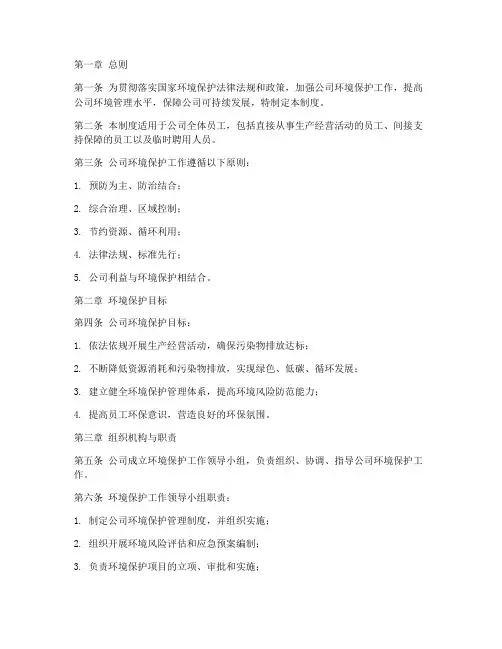 第一章 总则

第一条 为贯彻落实国家环境保护法律法规和政策，加强公司环境保护工作，提高公司环境管理水平，保障公司可持续发展，特制定本制度。

第二条 本制度适用于公司全体员工，包括直接从事生产经营活动的员工、间接支持保障的员工以及临时聘用人员。

第三条 公司环境保护工作遵循以下原则：

1. 预防为主、防治结合；

2. 综合治理、区域控制；

3. 节约资源、循环利用；

4. 法律法规、标准先行；

5. 公司利益与环境保护相结合。

第二章 环境保护目标

第四条 公司环境保护目标：

1. 依法依规开展生产经营活动，确保污染物排放达标；

2. 不断降低资源消耗和污染物排放，实现绿色、低碳、循环发展；

3. 建立健全环境保护管理体系，提高环境风险防范能力；

4. 提高员工环保意识，营造良好的环保氛围。

第三章 组织机构与职责

第五条 公司成立环境保护工作领导小组，负责组织、协调、指导公司环境保护工作。

第六条 环境保护工作领导小组职责：

1. 制定公司环境保护管理制度，并组织实施；

2. 组织开展环境风险评估和应急预案编制；

3. 负责环境保护项目的立项、审批和实施；